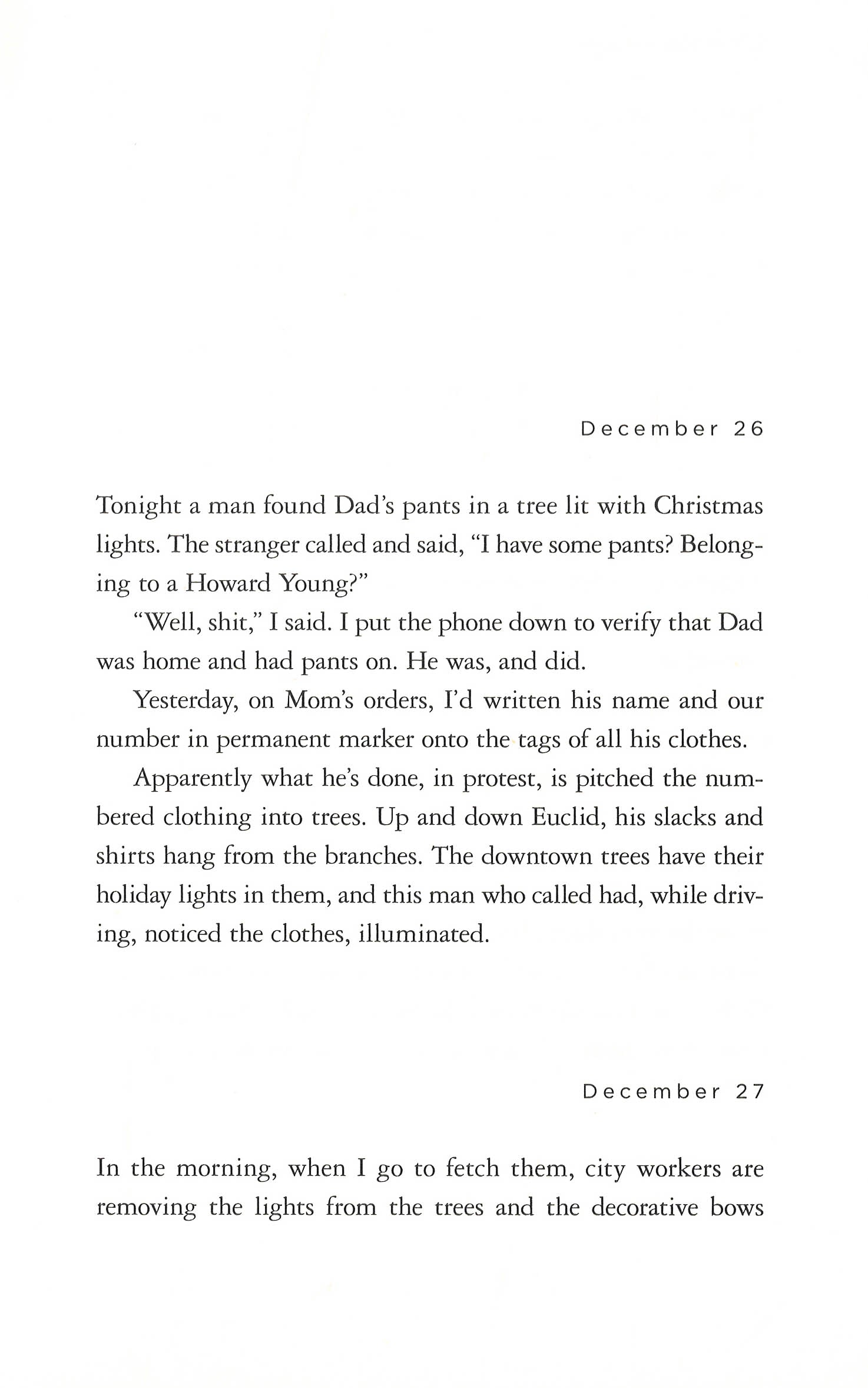 December 26

Tonight a man found Dad's pants in a tree lit with Christmas lights. The stranger called and said, "I have some pants? Belonging to a Howard Young?"

"Well, shit," I said. I put the phone down to verify that Dad was home and had pants on. He was, and did.

Yesterday, on Mom's orders, I'd written his name and our number in permanent marker onto the tags of all his clothes.

Apparently what he's done, in protest, is pitched the numbered clothing into trees. Up and down Euclid, his slacks and shirts hang from the branches. The downtown trees have their holiday lights in them, and this man who called had, while driving, noticed the clothes, illuminated.

December 27

In the morning, when I go to fetch them, city workers are removing the lights from the trees and the decorative bows